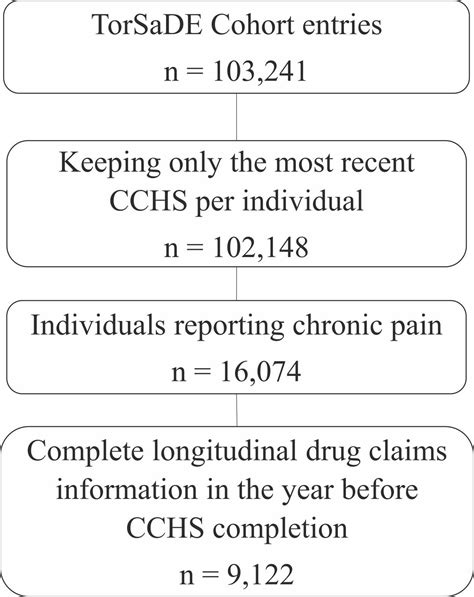 TorSaDE Cohort entries
n = 103,241

Keeping only the most recent CCHS per individual
n = 102,148

Individuals reporting chronic pain
n = 16,074

Complete longitudinal drug claims information in the year before CCHS completion
n = 9,122